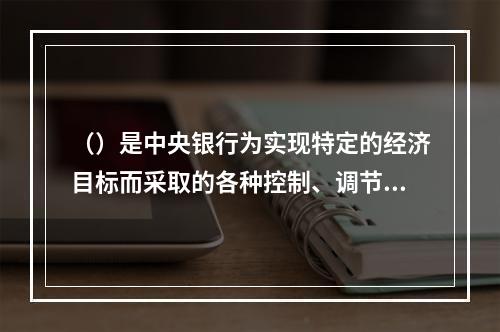 （）是中央银行为实现特定的经济目标而采取的各种控制、调节...